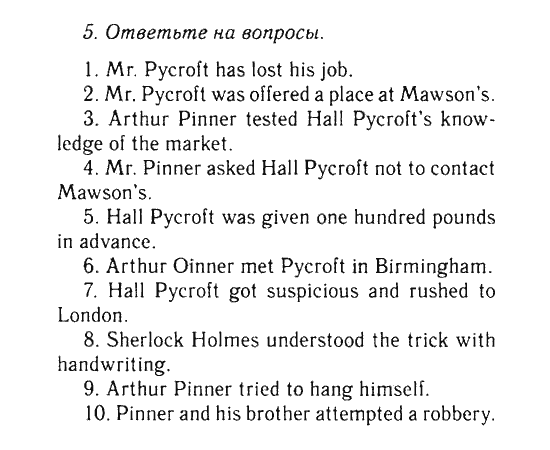 5. Ответьте на вопросы.

1. Mr. Pycroft has lost his job.
2. Mr. Pycroft was offered a place at Mawson's.
3. Arthur Pinner tested Hall Pycroft's knowledge of the market.
4. Mr. Pinner asked Hall Pycroft not to contact Mawson's.
5. Hall Pycroft was given one hundred pounds in advance.
6. Arthur Oinner met Pycroft in Birmingham.
7. Hall Pycroft got suspicious and rushed to London.
8. Sherlock Holmes understood the trick with handwriting.
9. Arthur Pinner tried to hang himself.
10. Pinner and his brother attempted a robbery.